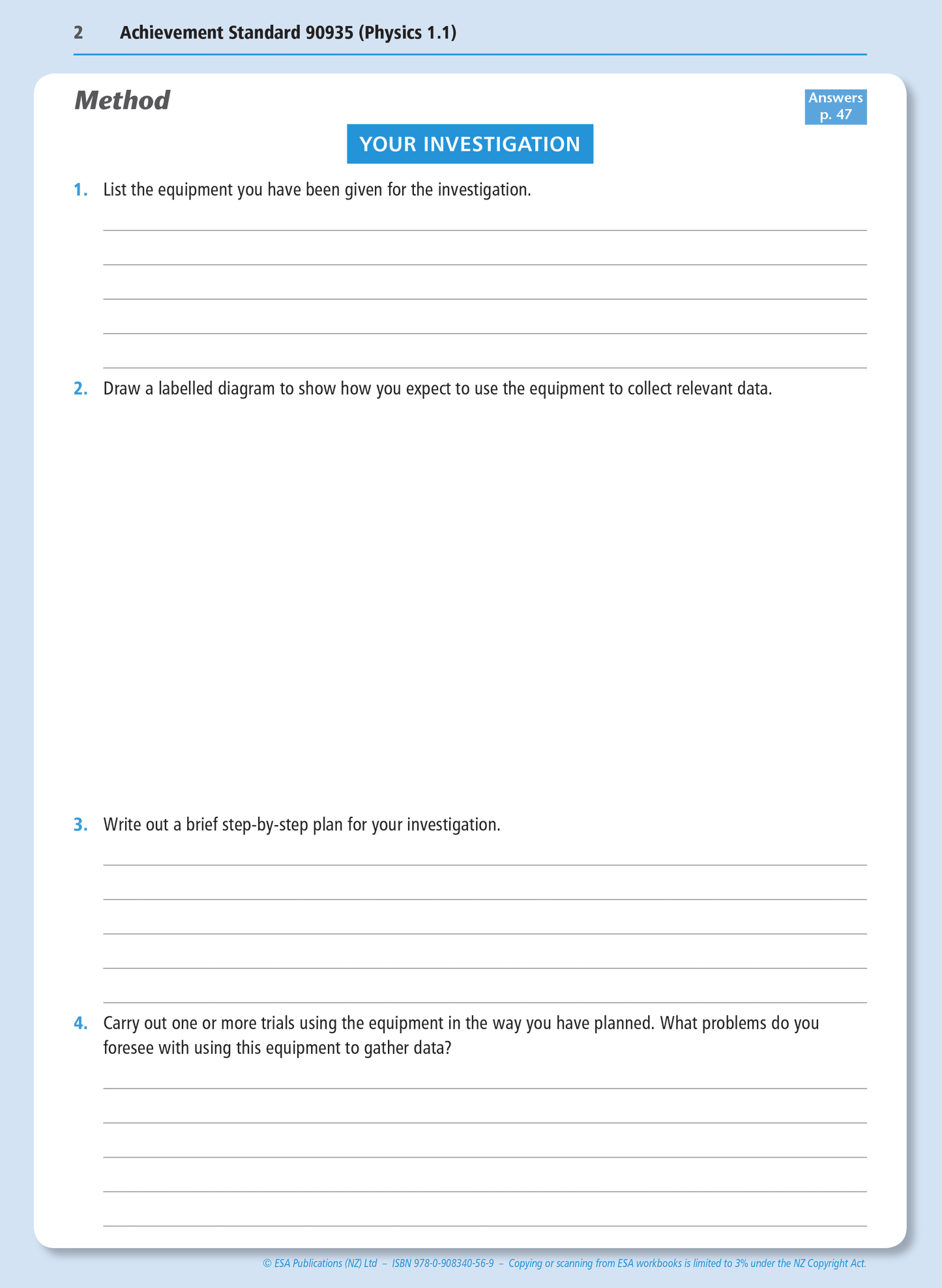 2 Achievement Standard 90935 (Physics 1.1)

Method

Answers p. 47

YOUR INVESTIGATION

1. List the equipment you have been given for the investigation.

2. Draw a labelled diagram to show how you expect to use the equipment to collect relevant data.

3. Write out a brief step-by-step plan for your investigation.

4. Carry out one or more trials using the equipment in the way you have planned. What problems do you foresee with using this equipment to gather data?

© ESA Publications (NZ) Ltd – ISBN 978-0-908340-56-9 – Copying or scanning from ESA workbooks is limited to 3% under the NZ Copyright Act.